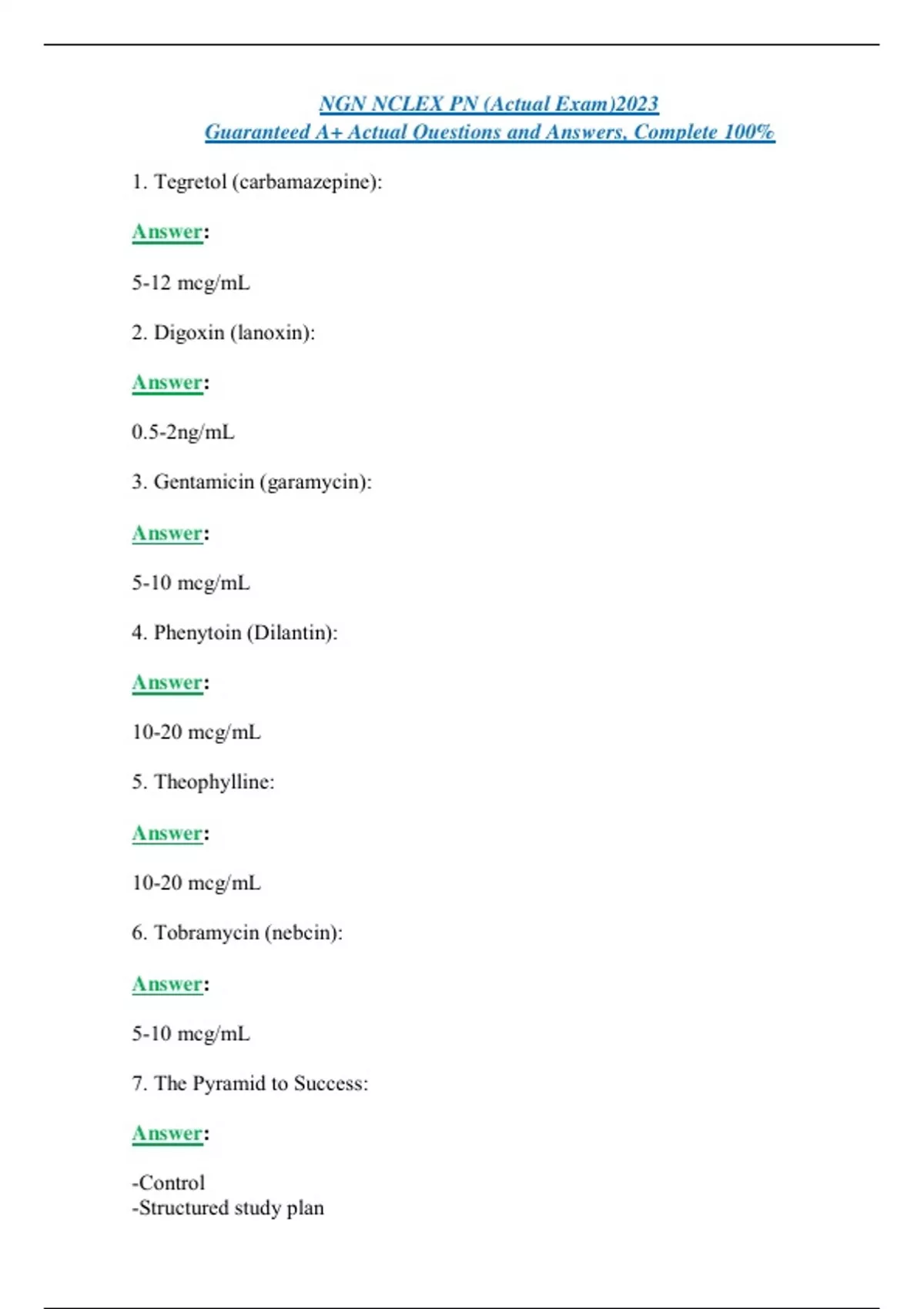 NGN NCLEX PN (Actual Exam)2023
Guaranteed A+ Actual Questions and Answers, Complete 100%

1. Tegretol (carbamazepine):

Answer:

5-12 mcg/mL

2. Digoxin (lanoxin):

Answer:

0.5-2ng/mL

3. Gentamicin (garamycin):

Answer:

5-10 mcg/mL

4. Phenytoin (Dilantin):

Answer:

10-20 mcg/mL

5. Theophylline:

Answer:

10-20 mcg/mL

6. Tobramycin (nebcin):

Answer:

5-10 mcg/mL

7. The Pyramid to Success:

Answer:

-Control
-Structured study plan